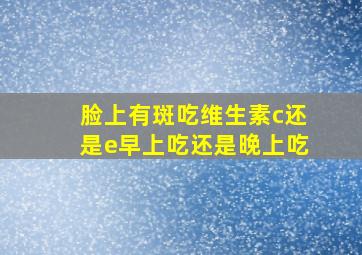 脸上有斑吃维生素c还是e早上吃还是晚上吃